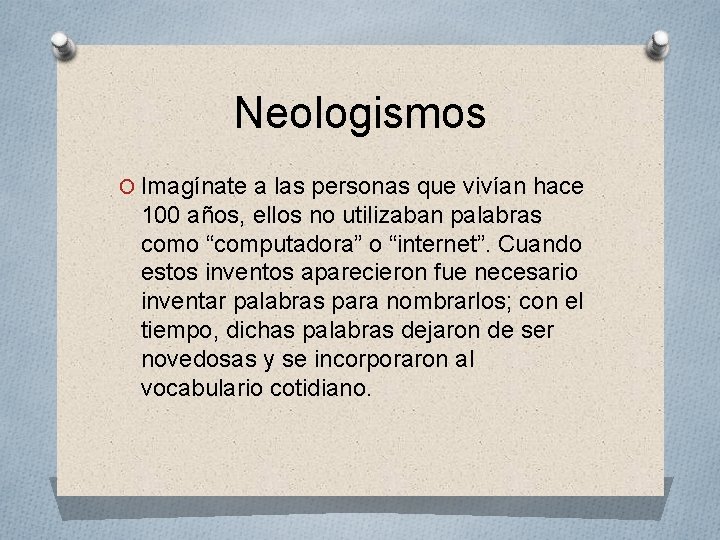 Neologismos

Imagínate a las personas que vivían hace 100 años, ellos no utilizaban palabras como “computadora” o “internet”. Cuando estos inventos aparecieron fue necesario inventar palabras para nombrarlos; con el tiempo, dichas palabras dejaron de ser novedosas y se incorporaron al vocabulario cotidiano.